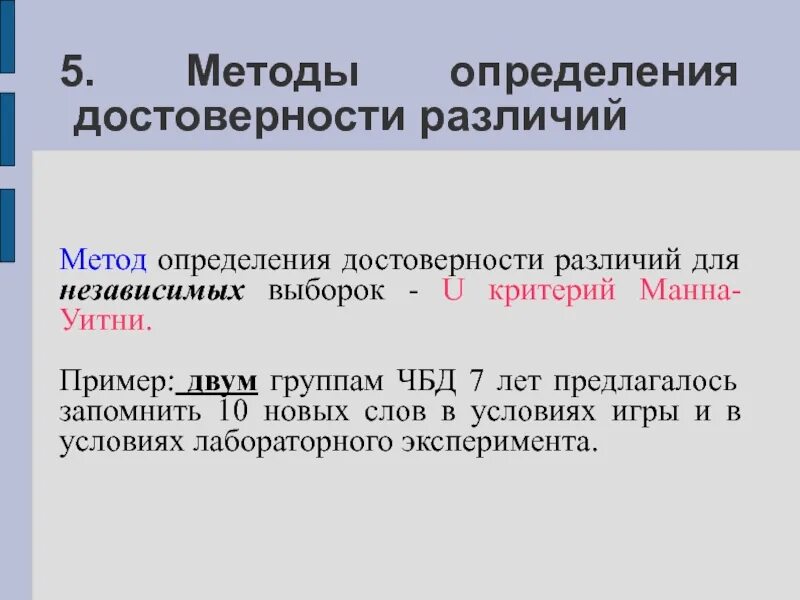 5. Методы определения достоверности различий

Метод определения достоверности различий для независимых выборок - U критерий Манна-Уитни.

Пример: двум группам ЧБД 7 лет предлагалось запомнить 10 новых слов в условиях игры и в условиях лабораторного эксперимента.